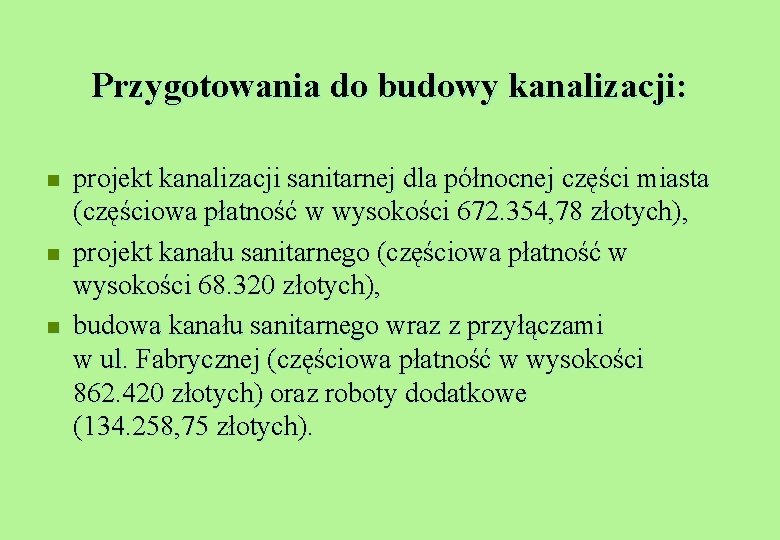 Przygotowania do budowy kanalizacji:

- projekt kanalizacji sanitarnej dla północnej części miasta (częściowa płatność w wysokości 672.354,78 złotych),
- projekt kanału sanitarnego (częściowa płatność w wysokości 68.320 złotych),
- budowa kanału sanitarnego wraz z przyłączami w ul. Fabrycznej (częściowa płatność w wysokości 862.420 złotych) oraz roboty dodatkowe (134.258,75 złotych).